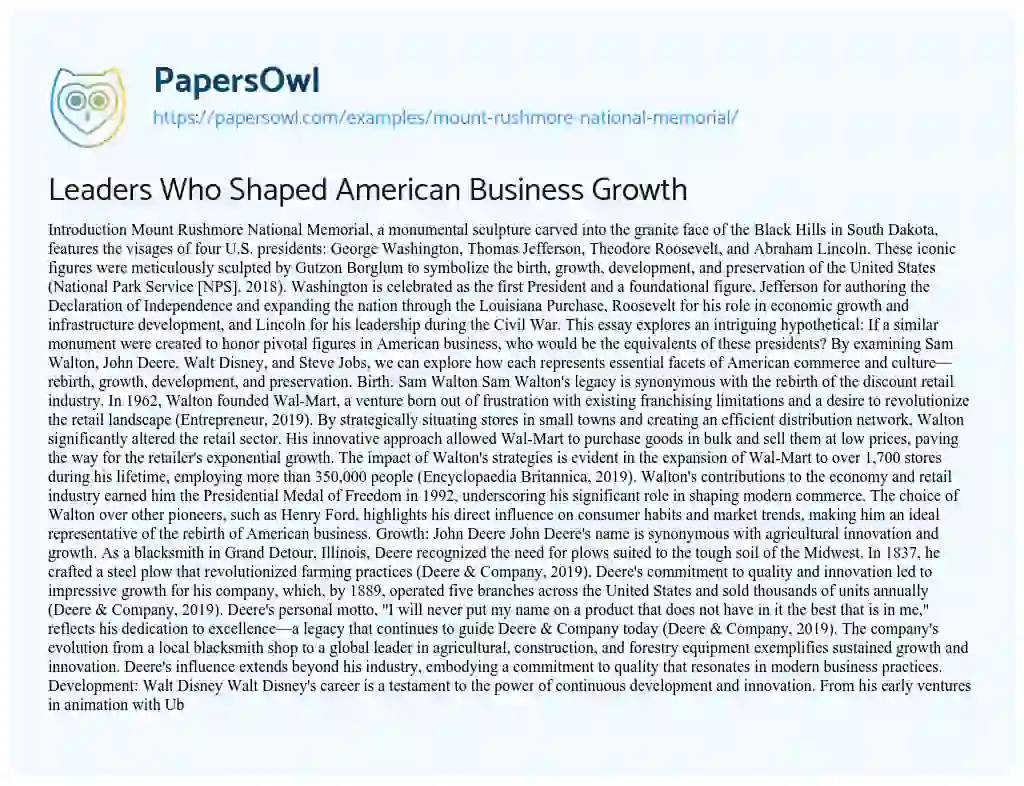 PapersOwl
https://papersowl.com/examples/mount-rushmore-national-memorial/

Leaders Who Shaped American Business Growth

Introduction Mount Rushmore National Memorial, a monumental sculpture carved into the granite face of the Black Hills in South Dakota, features the visages of four U.S. presidents: George Washington, Thomas Jefferson, Theodore Roosevelt, and Abraham Lincoln. These iconic figures were meticulously sculpted by Gutzon Borglum to symbolize the birth, growth, development, and preservation of the United States (National Park Service [NPS], 2018). Washington is celebrated as the first President and a foundational figure, Jefferson for authoring the Declaration of Independence and expanding the nation through the Louisiana Purchase, Roosevelt for his role in economic growth and infrastructure development, and Lincoln for his leadership during the Civil War. This essay explores an intriguing hypothetical: If a similar monument were created to honor pivotal figures in American business, who would be the equivalents of these presidents? By examining Sam Walton, John Deere, Walt Disney, and Steve Jobs, we can explore how each represents essential facets of American commerce and culture—rebirth, growth, development, and preservation. Birth. Sam Walton Sam Walton's legacy is synonymous with the rebirth of the discount retail industry. In 1962, Walton founded Wal-Mart, a venture born out of frustration with existing franchising limitations and a desire to revolutionize the retail landscape (Entrepreneur, 2019). By strategically situating stores in small towns and creating an efficient distribution network, Walton significantly altered the retail sector. His innovative approach allowed Wal-Mart to purchase goods in bulk and sell them at low prices, paving the way for the retailer's exponential growth. The impact of Walton's strategies is evident in the expansion of Wal-Mart to over 1,700 stores during his lifetime, employing more than 350,000 people (Encyclopaedia Britannica, 2019). Walton's contributions to the economy and retail industry earned him the Presidential Medal of Freedom in 1992, underscoring his significant role in shaping modern commerce. The choice of Walton over other pioneers, such as Henry Ford, highlights his direct influence on consumer habits and market trends, making him an ideal representative of the rebirth of American business. Growth: John Deere John Deere's name is synonymous with agricultural innovation and growth. As a blacksmith in Grand Detour, Illinois, Deere recognized the need for plows suited to the tough soil of the Midwest. In 1837, he crafted a steel plow that revolutionized farming practices (Deere & Company, 2019). Deere's commitment to quality and innovation led to impressive growth for his company, which, by 1889, operated five branches across the United States and sold thousands of units annually (Deere & Company, 2019). Deere's personal motto, "I will never put my name on a product that does not have in it the best that is in me," reflects his dedication to excellence—a legacy that continues to guide Deere & Company today (Deere & Company, 2019). The company's evolution from a local blacksmith shop to a global leader in agricultural, construction, and forestry equipment exemplifies sustained growth and innovation. Deere's influence extends beyond his industry, embodying a commitment to quality that resonates in modern business practices. Development: Walt Disney Walt Disney's career is a testament to the power of continuous development and innovation. From his early ventures in animation with Ub